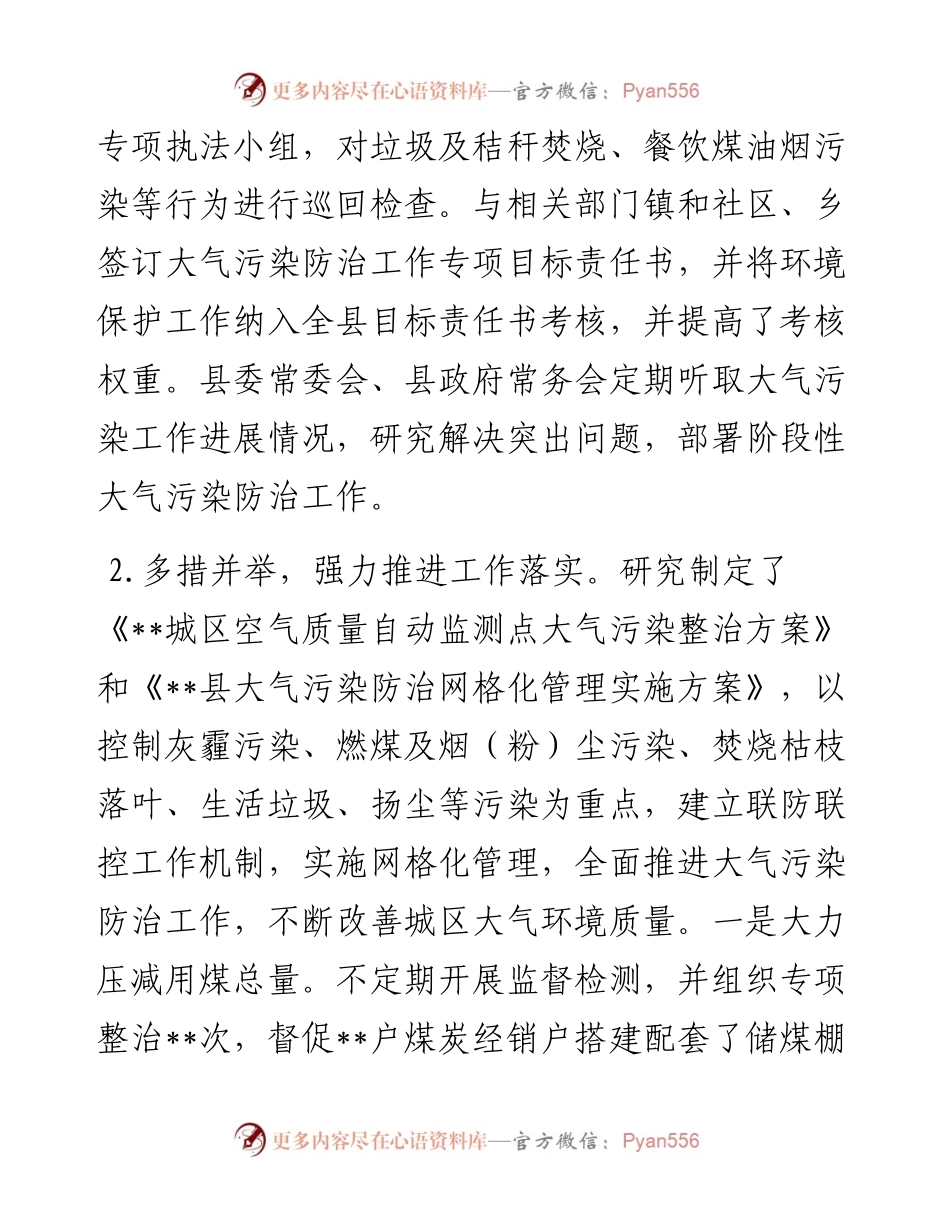 更多内容尽在心语资料库—官方微信：Pyan556

专项执法小组，对垃圾及秸秆焚烧、餐饮煤油烟污染等行为进行巡回检查。与相关部门镇和社区、乡签订大气污染防治工作专项目标责任书，并将环境保护工作纳入全县目标责任书考核，并提高了考核权重。县委常委会、县政府常务会定期听取大气污染工作进展情况，研究解决突出问题，部署阶段性大气污染防治工作。

2.多措并举，强力推进工作落实。研究制定了《**城区空气质量自动监测点大气污染整治方案》和《**县大气污染防治网格化管理实施方案》，以控制灰霾污染、燃煤及烟（粉）尘污染、焚烧枯枝落叶、生活垃圾、扬尘等污染为重点，建立联防联控工作机制，实施网格化管理，全面推进大气污染防治工作，不断改善城区大气环境质量。一是大力压减用煤总量。不定期开展监督检测，并组织专项整治**次，督促**户煤炭经销户搭建配套了储煤棚

更多内容尽在心语资料库—官方微信：Pyan556